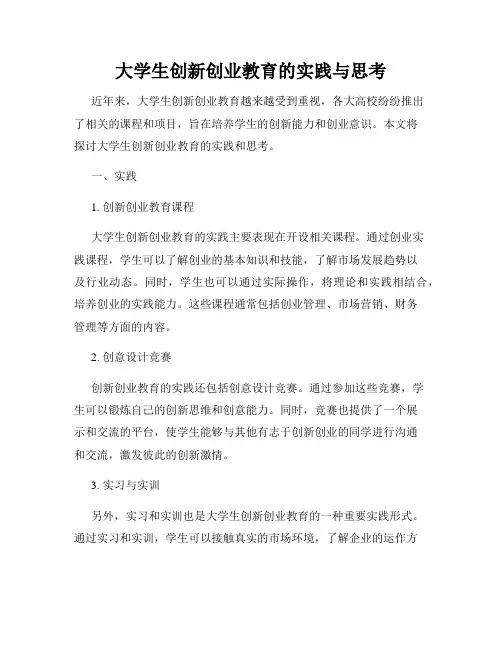 大学生创新创业教育的实践与思考

近年来，大学生创新创业教育越来越受到重视，各大高校纷纷推出了相关的课程和项目，旨在培养学生的创新能力和创业意识。本文将探讨大学生创新创业教育的实践和思考。

一、实践

1. 创新创业教育课程

大学生创新创业教育的实践主要表现在开设相关课程。通过创业实践课程，学生可以了解创业的基本知识和技能，了解市场发展趋势以及行业动态。同时，学生也可以通过实际操作，将理论和实践相结合，培养创业的实践能力。这些课程通常包括创业管理、市场营销、财务管理等方面的内容。

2. 创意设计竞赛

创新创业教育的实践还包括创意设计竞赛。通过参加这些竞赛，学生可以锻炼自己的创新思维和创意能力。同时，竞赛也提供了一个展示和交流的平台，使学生能够与其他有志于创新创业的同学进行沟通和交流，激发彼此的创新激情。

3. 实习与实训

另外，实习和实训也是大学生创新创业教育的一种重要实践形式。通过实习和实训，学生可以接触真实的市场环境，了解企业的运作方